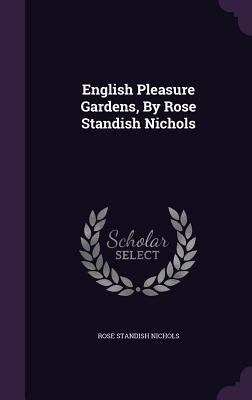 English Pleasure Gardens, By Rose Standish Nichols

Scholar SELECT

ROSE STANDISH NICHOLS